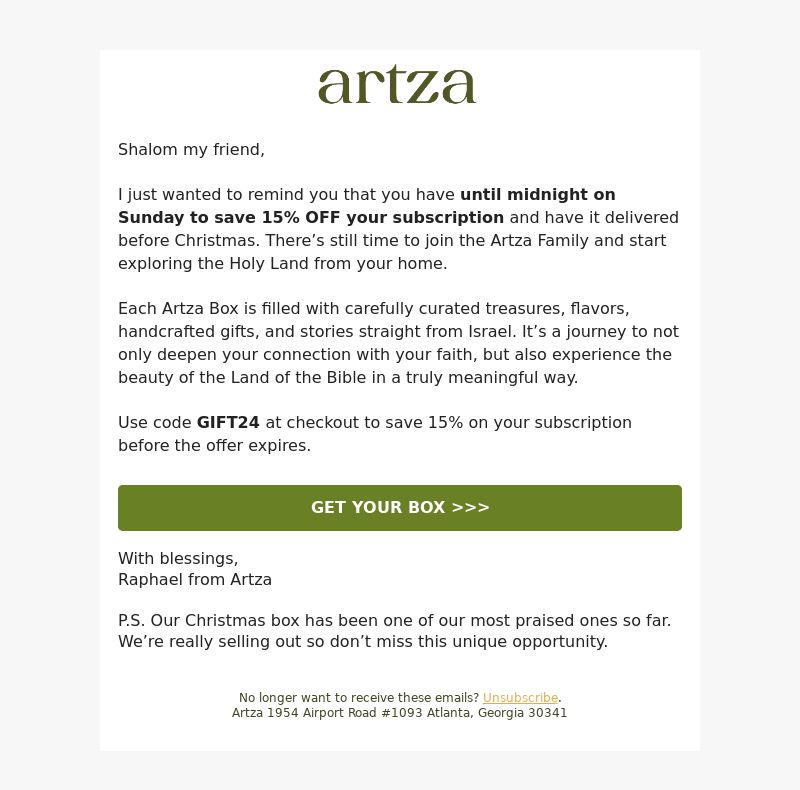 artza

Shalom my friend,

I just wanted to remind you that you have until midnight on Sunday to save 15% OFF your subscription and have it delivered before Christmas. There’s still time to join the Artza Family and start exploring the Holy Land from your home.

Each Artza Box is filled with carefully curated treasures, flavors, handcrafted gifts, and stories straight from Israel. It’s a journey to not only deepen your connection with your faith, but also experience the beauty of the Land of the Bible in a truly meaningful way.

Use code GIFT24 at checkout to save 15% on your subscription before the offer expires.

GET YOUR BOX >>>

With blessings,
Raphael from Artza

P.S. Our Christmas box has been one of our most praised ones so far. We’re really selling out so don’t miss this unique opportunity.

No longer want to receive these emails? Unsubscribe.
Artza 1954 Airport Road #1093 Atlanta, Georgia 30341